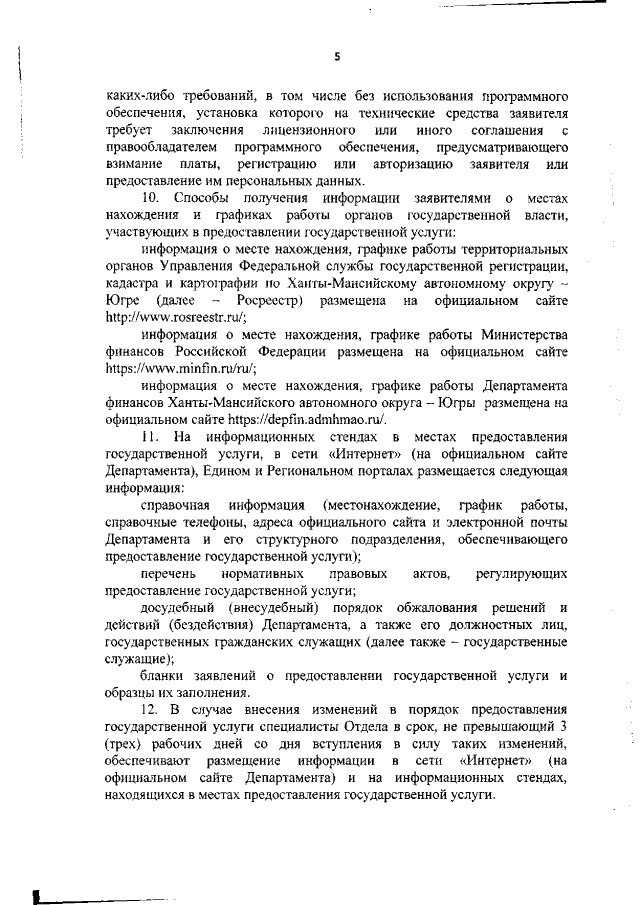 5

каких-либо требований, в том числе без использования программного обеспечения, установка которого на технические средства заявителя требует заключения лицензионного или иного соглашения с правообладателем программного обеспечения, предусматривающего взимание платы, регистрацию или авторизацию заявителя или предоставление им персональных данных.

10. Способы получения информации заявителями о местах нахождения и графиках работы органов государственной власти, участвующих в предоставлении государственной услуги:

информация о месте нахождения, графике работы территориальных органов Управления Федеральной службы государственной регистрации, кадастра и картографии по Ханты-Мансийскому автономному округу – Югре (далее – Росреестр) размещена на официальном сайте http://www.rosreestr.ru/;

информация о месте нахождения, графике работы Министерства финансов Российской Федерации размещена на официальном сайте https://www.minfin.ru/ru/;

информация о месте нахождения, графике работы Департамента финансов Ханты-Мансийского автономного округа – Югры размещена на официальном сайте https://depfin.admhmao.ru/.

11. На информационных стендах в местах предоставления государственной услуги, в сети «Интернет» (на официальном сайте Департамента), Едином и Региональном порталах размещается следующая информация:

справочная информация (местонахождение, график работы, справочные телефоны, адреса официального сайта и электронной почты Департамента и его структурного подразделения, обеспечивающего предоставление государственной услуги);

перечень нормативных правовых актов, регулирующих предоставление государственной услуги;

досудебный (внесудебный) порядок обжалования решений и действий (бездействия) Департамента, а также его должностных лиц, государственных гражданских служащих (далее также – государственные служащие);

бланки заявлений о предоставлении государственной услуги и образцы их заполнения.

12. В случае внесения изменений в порядок предоставления государственной услуги специалисты Отдела в срок, не превышающий 3 (трех) рабочих дней со дня вступления в силу таких изменений, обеспечивают размещение информации в сети «Интернет» (на официальном сайте Департамента) и на информационных стендах, находящихся в местах предоставления государственной услуги.